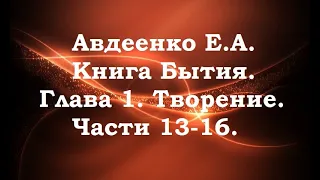 Авдеенко Е.А.
Книга Бытия.
Глава 1. Творение.
Части 13-16.